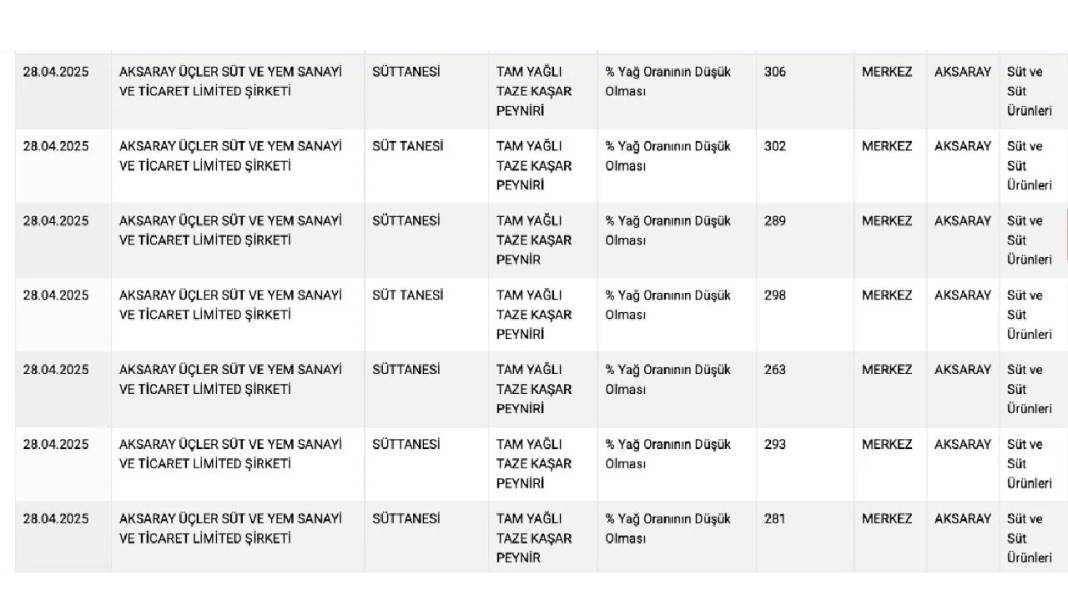 | 28.04.2025 | AKSARAY ÜÇLER SÜT VE YEM SANAYİ VE TİCARET LİMİTED ŞİRKETİ | SÜTTANESİ | TAM YAĞLI TAZE KAŞAR PEYNİRİ | % Yağ Oranının Düşük Olması | 306 | MERKEZ | AKSARAY | Süt ve Süt Ürünleri |
|---|---|---|---|---|---|---|---|---|
| 28.04.2025 | AKSARAY ÜÇLER SÜT VE YEM SANAYİ VE TİCARET LİMİTED ŞİRKETİ | SÜT TANESİ | TAM YAĞLI TAZE KAŞAR PEYNİRİ | % Yağ Oranının Düşük Olması | 302 | MERKEZ | AKSARAY | Süt ve Süt Ürünleri |
| 28.04.2025 | AKSARAY ÜÇLER SÜT VE YEM SANAYİ VE TİCARET LİMİTED ŞİRKETİ | SÜTTANESİ | TAM YAĞLI TAZE KAŞAR PEYNİR | % Yağ Oranının Düşük Olması | 289 | MERKEZ | AKSARAY | Süt ve Süt Ürünleri |
| 28.04.2025 | AKSARAY ÜÇLER SÜT VE YEM SANAYİ VE TİCARET LİMİTED ŞİRKETİ | SÜT TANESİ | TAM YAĞLI TAZE KAŞAR PEYNİRİ | % Yağ Oranının Düşük Olması | 298 | MERKEZ | AKSARAY | Süt ve Süt Ürünleri |
| 28.04.2025 | AKSARAY ÜÇLER SÜT VE YEM SANAYİ VE TİCARET LİMİTED ŞİRKETİ | SÜTTANESİ | TAM YAĞLI TAZE KAŞAR PEYNİRİ | % Yağ Oranının Düşük Olması | 263 | MERKEZ | AKSARAY | Süt ve Süt Ürünleri |
| 28.04.2025 | AKSARAY ÜÇLER SÜT VE YEM SANAYİ VE TİCARET LİMİTED ŞİRKETİ | SÜTTANESİ | TAM YAĞLI TAZE KAŞAR PEYNİRİ | % Yağ Oranının Düşük Olması | 293 | MERKEZ | AKSARAY | Süt ve Süt Ürünleri |
| 28.04.2025 | AKSARAY ÜÇLER SÜT VE YEM SANAYİ VE TİCARET LİMİTED ŞİRKETİ | SÜTTANESİ | TAM YAĞLI TAZE KAŞAR PEYNİR | % Yağ Oranının Düşük Olması | 281 | MERKEZ | AKSARAY | Süt ve Süt Ürünleri |